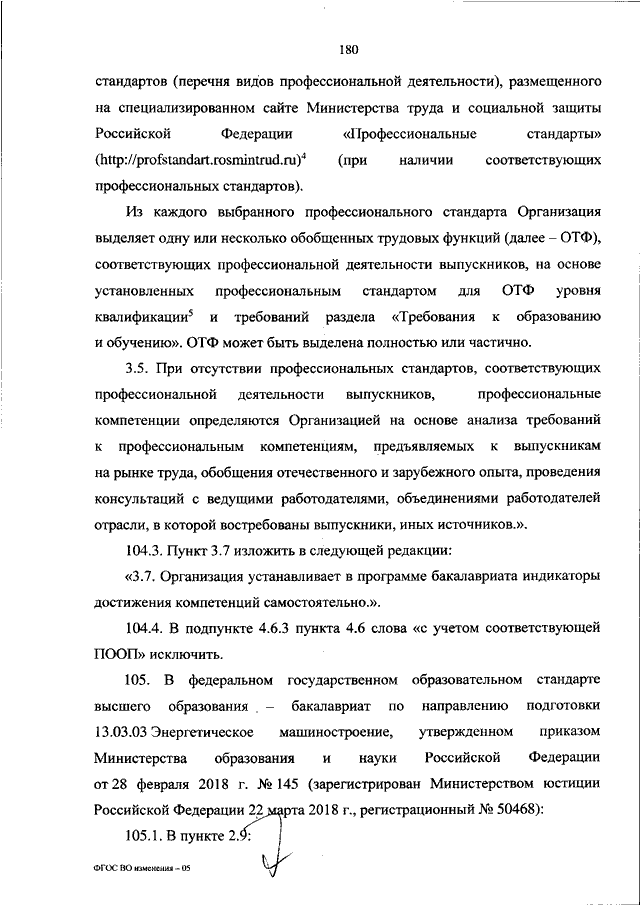 180

стандартов (перечня видов профессиональной деятельности), размещенного на специализированном сайте Министерства труда и социальной защиты Российской Федерации «Профессиональные стандарты» (http://profstandart.rosmintrud.ru)$^4$ (при наличии соответствующих профессиональных стандартов).

Из каждого выбранного профессионального стандарта Организация выделяет одну или несколько обобщенных трудовых функций (далее – ОТФ), соответствующих профессиональной деятельности выпускников, на основе установленных профессиональным стандартом для ОТФ уровня квалификации$^5$ и требований раздела «Требования к образованию и обучению». ОТФ может быть выделена полностью или частично.

3.5. При отсутствии профессиональных стандартов, соответствующих профессиональной деятельности выпускников, профессиональные компетенции определяются Организацией на основе анализа требований к профессиональным компетенциям, предъявляемых к выпускникам на рынке труда, обобщения отечественного и зарубежного опыта, проведения консультаций с ведущими работодателями, объединениями работодателей отрасли, в которой востребованы выпускники, иных источников.».

104.3. Пункт 3.7 изложить в следующей редакции:

«3.7. Организация устанавливает в программе бакалавриата индикаторы достижения компетенций самостоятельно.».

104.4. В подпункте 4.6.3 пункта 4.6 слова «с учетом соответствующей ПООП» исключить.

105. В федеральном государственном образовательном стандарте высшего образования – бакалавриат по направлению подготовки 13.03.03 Энергетическое машиностроение, утвержденном приказом Министерства образования и науки Российской Федерации от 28 февраля 2018 г. № 145 (зарегистрирован Министерством юстиции Российской Федерации 22 марта 2018 г., регистрационный № 50468):

105.1. В пункте 2.9:

ФГОС ВО изменения – 05